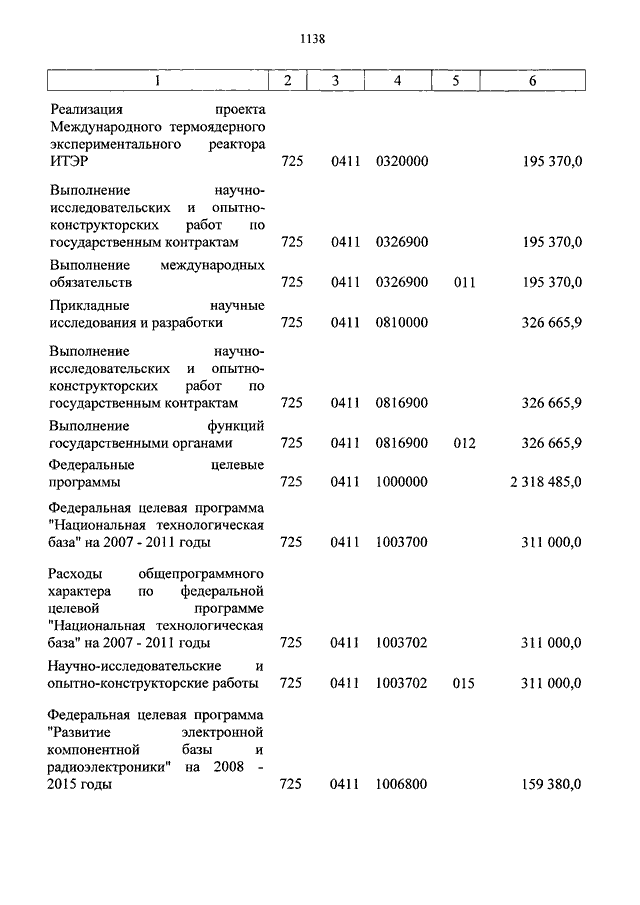 1138

| 1 | 2 | 3 | 4 | 5 | 6 |
|---|---|---|---|---|---|
| Реализация проекта Международного термоядерного экспериментального реактора ИТЭР | 725 | 0411 | 0320000 | | 195 370,0 |
| Выполнение научно-исследовательских и опытно-конструкторских работ по государственным контрактам | 725 | 0411 | 0326900 | | 195 370,0 |
| Выполнение международных обязательств | 725 | 0411 | 0326900 | 011 | 195 370,0 |
| Прикладные научные исследования и разработки | 725 | 0411 | 0810000 | | 326 665,9 |
| Выполнение научно-исследовательских и опытно-конструкторских работ по государственным контрактам | 725 | 0411 | 0816900 | | 326 665,9 |
| Выполнение функций государственными органами | 725 | 0411 | 0816900 | 012 | 326 665,9 |
| Федеральные целевые программы | 725 | 0411 | 1000000 | | 2 318 485,0 |
| Федеральная целевая программа "Национальная технологическая база" на 2007 - 2011 годы | 725 | 0411 | 1003700 | | 311 000,0 |
| Расходы общепрограммного характера по федеральной целевой программе "Национальная технологическая база" на 2007 - 2011 годы | 725 | 0411 | 1003702 | | 311 000,0 |
| Научно-исследовательские и опытно-конструкторские работы | 725 | 0411 | 1003702 | 015 | 311 000,0 |
| Федеральная целевая программа "Развитие электронной компонентной базы и радиоэлектроники" на 2008 - 2015 годы | 725 | 0411 | 1006800 | | 159 380,0 |